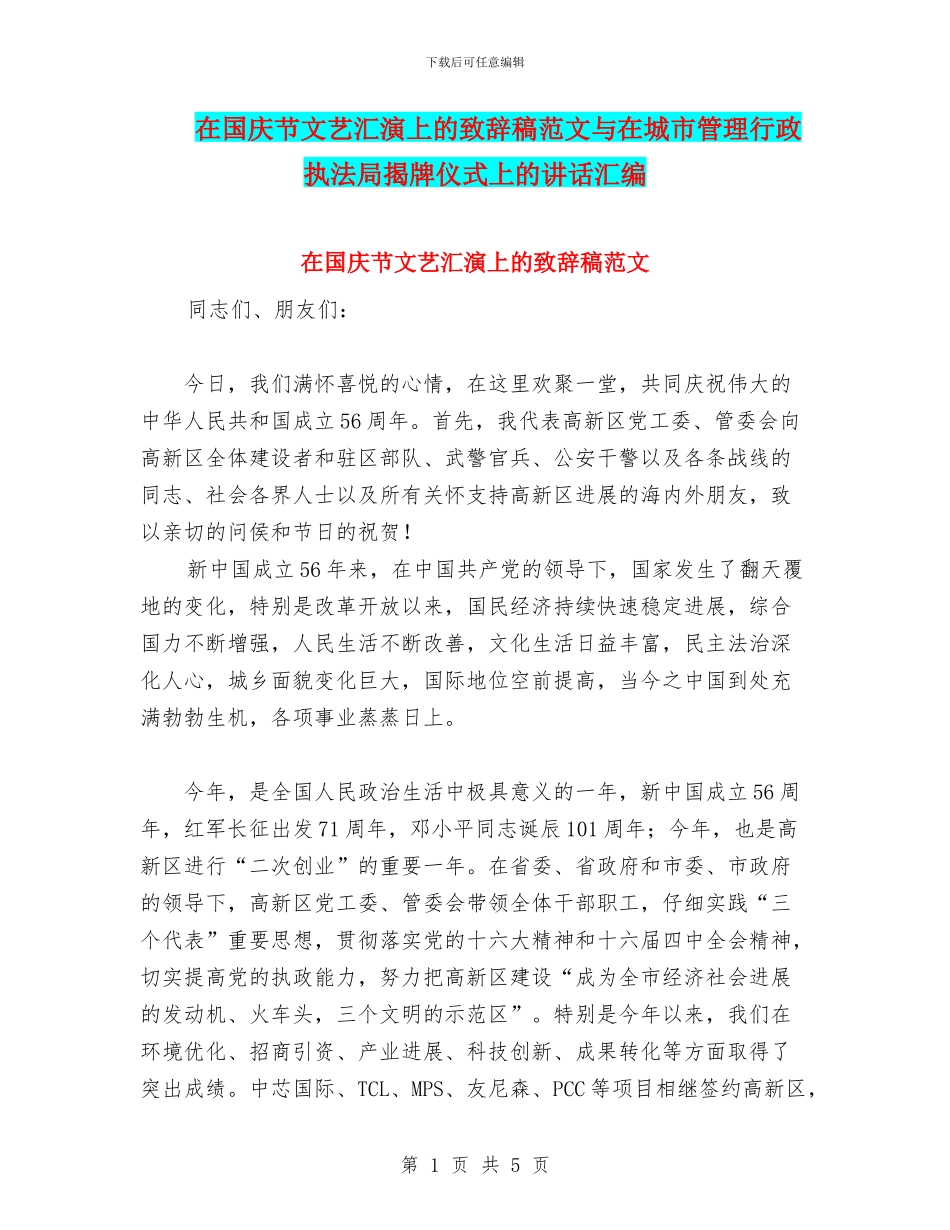 下载后可任意编辑

在国庆节文艺汇演上的致辞稿范文与在城市管理行政执法局揭牌仪式上的讲话汇编

在国庆节文艺汇演上的致辞稿范文

同志们、朋友们：

今日，我们满怀喜悦的心情，在这里欢聚一堂，共同庆祝伟大的中华人民共和国成立56周年。首先，我代表高新区党工委、管委会向高新区全体建设者和驻区部队、武警官兵、公安干警以及各条战线的同志、社会各界人士以及所有关怀支持高新区进展的海内外朋友，致以亲切的问候和节日的祝贺！

新中国成立56年来，在中国共产党的领导下，国家发生了翻天覆地的变化，特别是改革开放以来，国民经济持续快速稳定进展，综合国力不断增强，人民生活不断改善，文化生活日益丰富，民主法治深化人心，城乡面貌变化巨大，国际地位空前提高，当今之中国到处充满勃勃生机，各项事业蒸蒸日上。

今年，是全国人民政治生活中极具意义的一年，新中国成立56周年，红军长征出发71周年，邓小平同志诞辰101周年；今年，也是高新区进行“二次创业”的重要一年。在省委、省政府和市委、市政府的领导下，高新区党工委、管委会带领全体干部职工，仔细实践“三个代表”重要思想，贯彻落实党的十六大精神和十六届四中全会精神，切实提高党的执政能力，努力把高新区建设“成为全市经济社会进展的发动机、火车头，三个文明的示范区”。特别是今年以来，我们在环境优化、招商引资、产业进展、科技创新、成果转化等方面取得了突出成绩。中芯国际、TCL、MPS、友尼森、PCC等项目相继签约高新区，

第 1 页 共 5 页